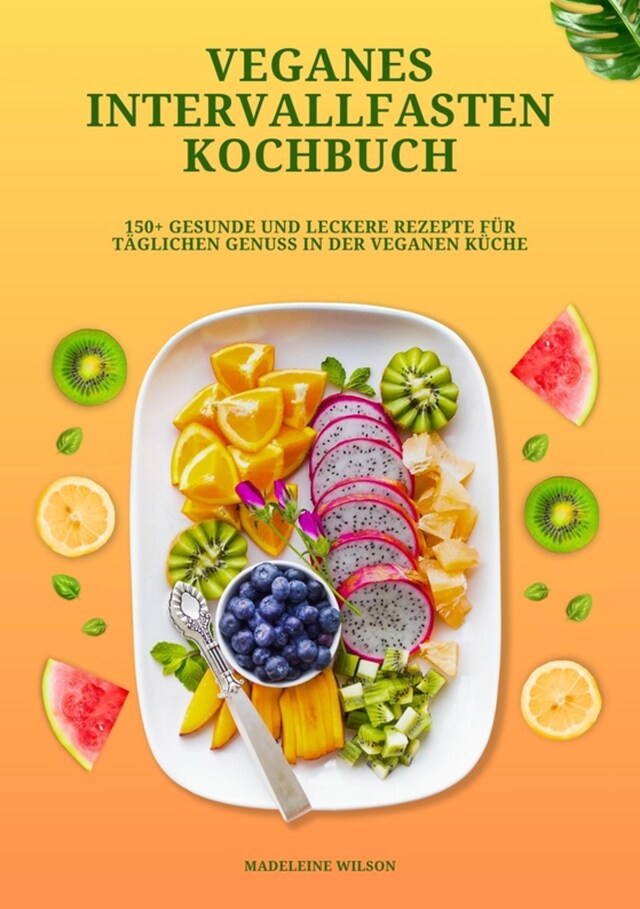 VEGANES INTERVALLFASTEN KOCHBUCH

150+ GESUNDE UND LECKERE REZEPTE FÜR TÄGLICHEN GENUSS IN DER VEGANEN KÜCHE

MADELEINE WILSON